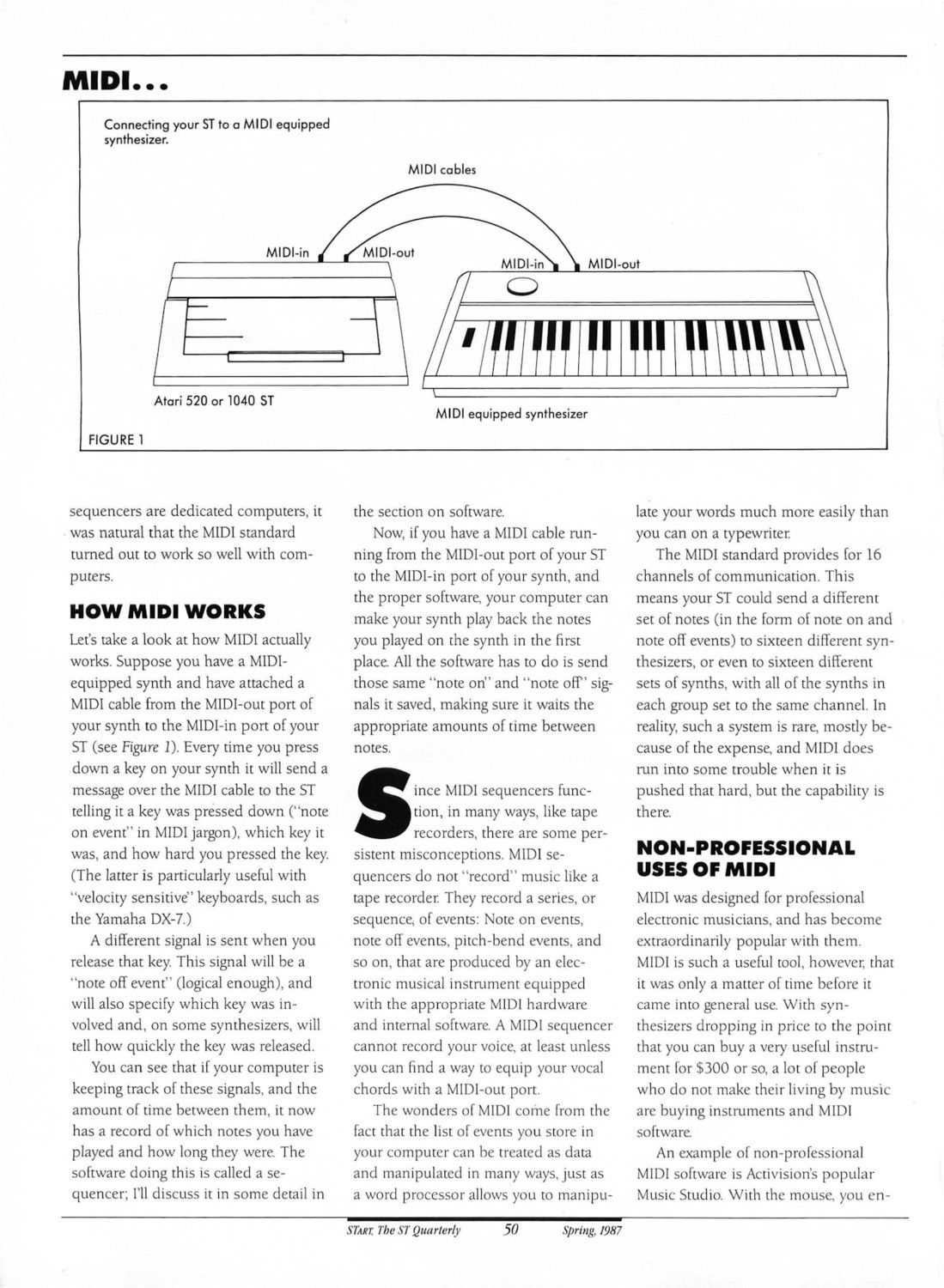 MIDI...

Connecting your ST to a MIDI equipped synthesizer.

MIDI cables

MIDI-in

MIDI-out

MIDI-in

MIDI-out

Atari 520 or 1040 ST

MIDI equipped synthesizer

FIGURE 1

sequencers are dedicated computers, it was natural that the MIDI standard turned out to work so well with computers.

HOW MIDI WORKS

Let's take a look at how MIDI actually works. Suppose you have a MIDI-equipped synth and have attached a MIDI cable from the MIDI-out port of your synth to the MIDI-in port of your ST (see Figure 1). Every time you press down a key on your synth it will send a message over the MIDI cable to the ST telling it a key was pressed down ("note on event" in MIDI jargon), which key it was, and how hard you pressed the key. (The latter is particularly useful with "velocity sensitive" keyboards, such as the Yamaha DX-7.)

A different signal is sent when you release that key. This signal will be a "note off event" (logical enough), and will also specify which key was involved and, on some synthesizers, will tell how quickly the key was released.

You can see that if your computer is keeping track of these signals, and the amount of time between them, it now has a record of which notes you have played and how long they were. The software doing this is called a sequencer; I'll discuss it in some detail in the section on software.

Now, if you have a MIDI cable running from the MIDI-out port of your ST to the MIDI-in port of your synth, and the proper software, your computer can make your synth play back the notes you played on the synth in the first place. All the software has to do is send those same "note on" and "note off" signals it saved, making sure it waits the appropriate amounts of time between notes.

Since MIDI sequencers function, in many ways, like tape recorders, there are some persistent misconceptions. MIDI sequencers do not "record" music like a tape recorder. They record a series, or sequence, of events: Note on events, note off events, pitch-bend events, and so on, that are produced by an electronic musical instrument equipped with the appropriate MIDI hardware and internal software. A MIDI sequencer cannot record your voice, at least unless you can find a way to equip your vocal chords with a MIDI-out port.

The wonders of MIDI come from the fact that the list of events you store in your computer can be treated as data and manipulated in many ways, just as a word processor allows you to manipulate your words much more easily than you can on a typewriter.

The MIDI standard provides for 16 channels of communication. This means your ST could send a different set of notes (in the form of note on and note off events) to sixteen different synthesizers, or even to sixteen different sets of synths, with all of the synths in each group set to the same channel. In reality, such a system is rare, mostly because of the expense, and MIDI does run into some trouble when it is pushed that hard, but the capability is there.

NON-PROFESSIONAL USES OF MIDI

MIDI was designed for professional electronic musicians, and has become extraordinarily popular with them. MIDI is such a useful tool, however, that it was only a matter of time before it came into general use. With synthesizers dropping in price to the point that you can buy a very useful instrument for $300 or so, a lot of people who do not make their living by music are buying instruments and MIDI software.

An example of non-professional MIDI software is Activision's popular Music Studio. With the mouse, you en-

START, The ST Quarterly 50 Spring, 1987